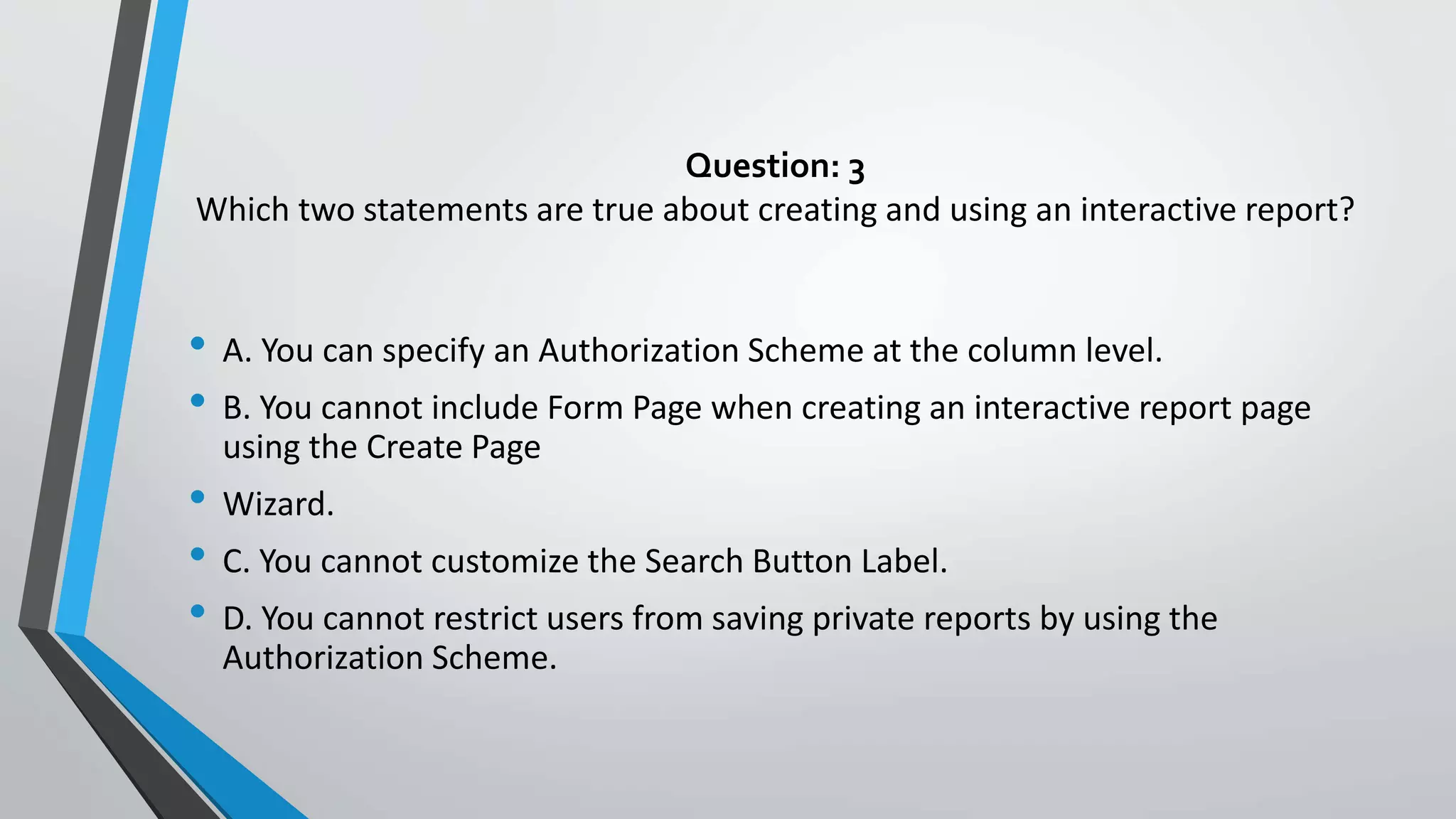 Question: 3
Which two statements are true about creating and using an interactive report?

• A. You can specify an Authorization Scheme at the column level.
• B. You cannot include Form Page when creating an interactive report page using the Create Page
• Wizard.
• C. You cannot customize the Search Button Label.
• D. You cannot restrict users from saving private reports by using the Authorization Scheme.